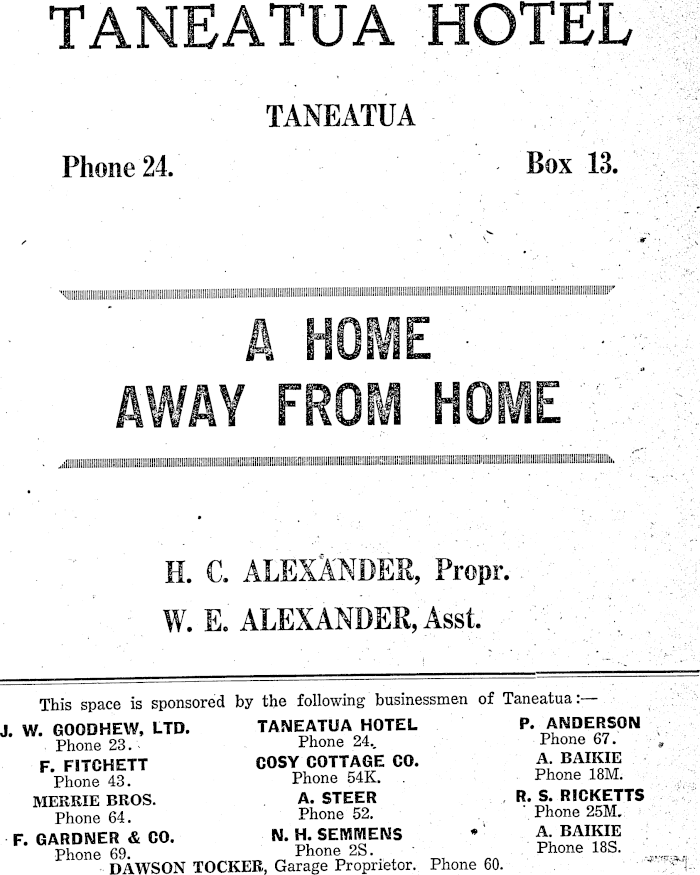 TANEATUA HOTEL

TANEATUA

Phone 24.

Box 13.

A HOME
AWAY FROM HOME

H. C. ALEXANDER, Propr.
W. E. ALEXANDER, Asst.

This space is sponsored by the following businessmen of Taneatua:—

J. W. GOODHEW, LTD.
Phone 23.
F. FITCHETT
Phone 43.
MERRIE BROS.
Phone 64.
F. GARDNER & CO.
Phone 69.

TANEATUA HOTEL
Phone 24.
COSY COTTAGE CO.
Phone 54K.
A. STEER
Phone 52.
N. H. SEMMENS
Phone 2S.

P. ANDERSON
Phone 67.
A. BAIKIE
Phone 18M.
R. S. RICKETTS
Phone 25M.
A. BAIKIE
Phone 18S.

DAWSON TOCKER, Garage Proprietor. Phone 60.